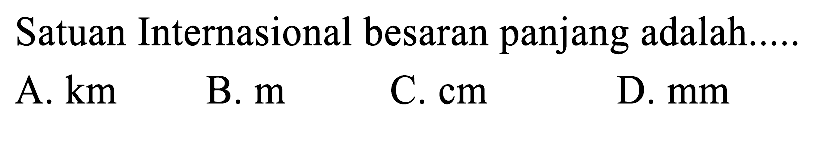 Satuan Internasional besaran panjang adalah.....

A. km B. m C. cm D. mm